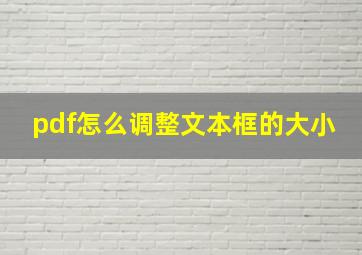 pdf怎么调整文本框的大小